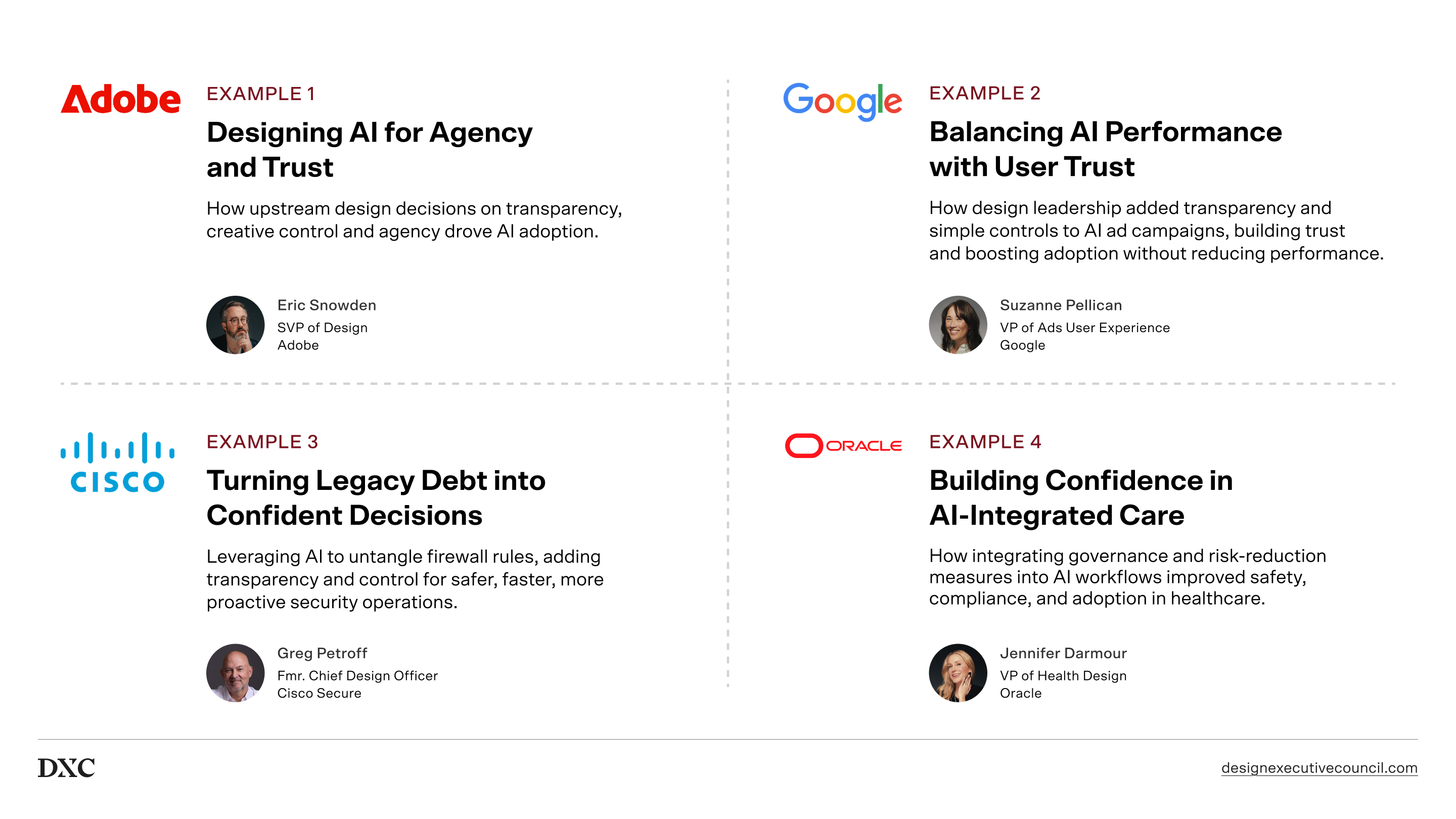 Adobe

EXAMPLE 1

Designing AI for Agency and Trust

How upstream design decisions on transparency, creative control and agency drove AI adoption.

Eric Snowden
SVP of Design
Adobe

Google

EXAMPLE 2

Balancing AI Performance with User Trust

How design leadership added transparency and simple controls to AI ad campaigns, building trust and boosting adoption without reducing performance.

Suzanne Pellican
VP of Ads User Experience
Google

CISCO

EXAMPLE 3

Turning Legacy Debt into Confident Decisions

Leveraging AI to untangle firewall rules, adding transparency and control for safer, faster, more proactive security operations.

Greg Petroff
Fmr. Chief Design Officer
Cisco Secure

ORACLE

EXAMPLE 4

Building Confidence in AI-Integrated Care

How integrating governance and risk-reduction measures into AI workflows improved safety, compliance, and adoption in healthcare.

Jennifer Darmour
VP of Health Design
Oracle

DXC

designexecutivecouncil.com